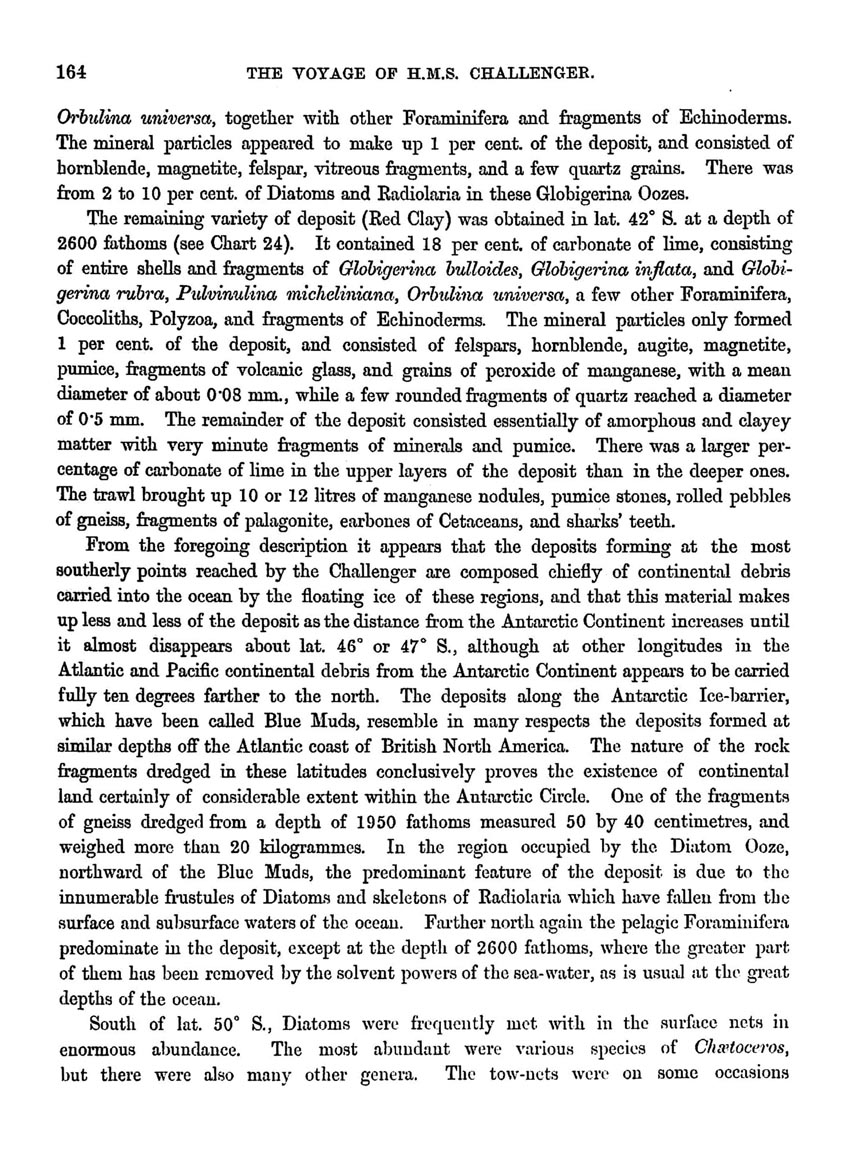 164 THE VOYAGE OF H.M.S. CHALLENGER.

Orbulina universa, together with other Foraminifera and fragments of Echinoderms. The mineral particles appeared to make up 1 per cent. of the deposit, and consisted of hornblende, magnetite, felspar, vitreous fragments, and a few quartz grains. There was from 2 to 10 per cent. of Diatoms and Radiolaria in these Globigerina Oozes.

The remaining variety of deposit (Red Clay) was obtained in lat. 42° S. at a depth of 2600 fathoms (see Chart 24). It contained 18 per cent. of carbonate of lime, consisting of entire shells and fragments of Globigerina bulloides, Globigerina inflata, and Globigerina rubra, Pulvinulina micheliniana, Orbulina universa, a few other Foraminifera, Coccoliths, Polyzoa, and fragments of Echinoderms. The mineral particles only formed 1 per cent. of the deposit, and consisted of felspars, hornblende, augite, magnetite, pumice, fragments of volcanic glass, and grains of peroxide of manganese, with a mean diameter of about 0·08 mm., while a few rounded fragments of quartz reached a diameter of 0·5 mm. The remainder of the deposit consisted essentially of amorphous and clayey matter with very minute fragments of minerals and pumice. There was a larger percentage of carbonate of lime in the upper layers of the deposit than in the deeper ones. The trawl brought up 10 or 12 litres of manganese nodules, pumice stones, rolled pebbles of gneiss, fragments of palagonite, earbones of Cetaceans, and sharks' teeth.

From the foregoing description it appears that the deposits forming at the most southerly points reached by the Challenger are composed chiefly of continental debris carried into the ocean by the floating ice of these regions, and that this material makes up less and less of the deposit as the distance from the Antarctic Continent increases until it almost disappears about lat. 46° or 47° S., although at other longitudes in the Atlantic and Pacific continental debris from the Antarctic Continent appears to be carried fully ten degrees farther to the north. The deposits along the Antarctic Ice-barrier, which have been called Blue Muds, resemble in many respects the deposits formed at similar depths off the Atlantic coast of British North America. The nature of the rock fragments dredged in these latitudes conclusively proves the existence of continental land certainly of considerable extent within the Antarctic Circle. One of the fragments of gneiss dredged from a depth of 1950 fathoms measured 50 by 40 centimetres, and weighed more than 20 kilogrammes. In the region occupied by the Diatom Ooze, northward of the Blue Muds, the predominant feature of the deposit is due to the innumerable frustules of Diatoms and skeletons of Radiolaria which have fallen from the surface and subsurface waters of the ocean. Farther north again the pelagic Foraminifera predominate in the deposit, except at the depth of 2600 fathoms, where the greater part of them has been removed by the solvent powers of the sea-water, as is usual at the great depths of the ocean.

South of lat. 50° S., Diatoms were frequently met with in the surface nets in enormous abundance. The most abundant were various species of Chætoceros, but there were also many other genera. The tow-nets were on some occasions